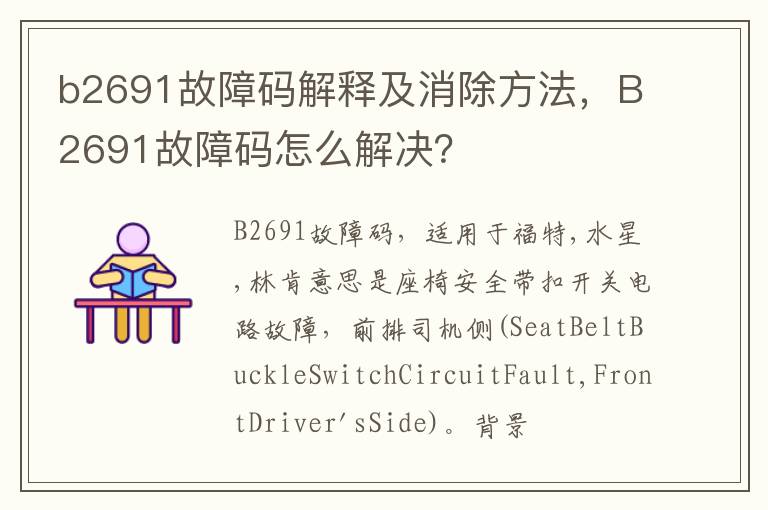 b2691故障码解释及消除方法，B2691故障码怎么解决?

B2691故障码，适用于福特，水星，林肯意思是座椅安全带扣开关电路故障，前排司机侧(SeatBeltBuckleSwitchCircuitFault,FrontDriver'sSide)。背景